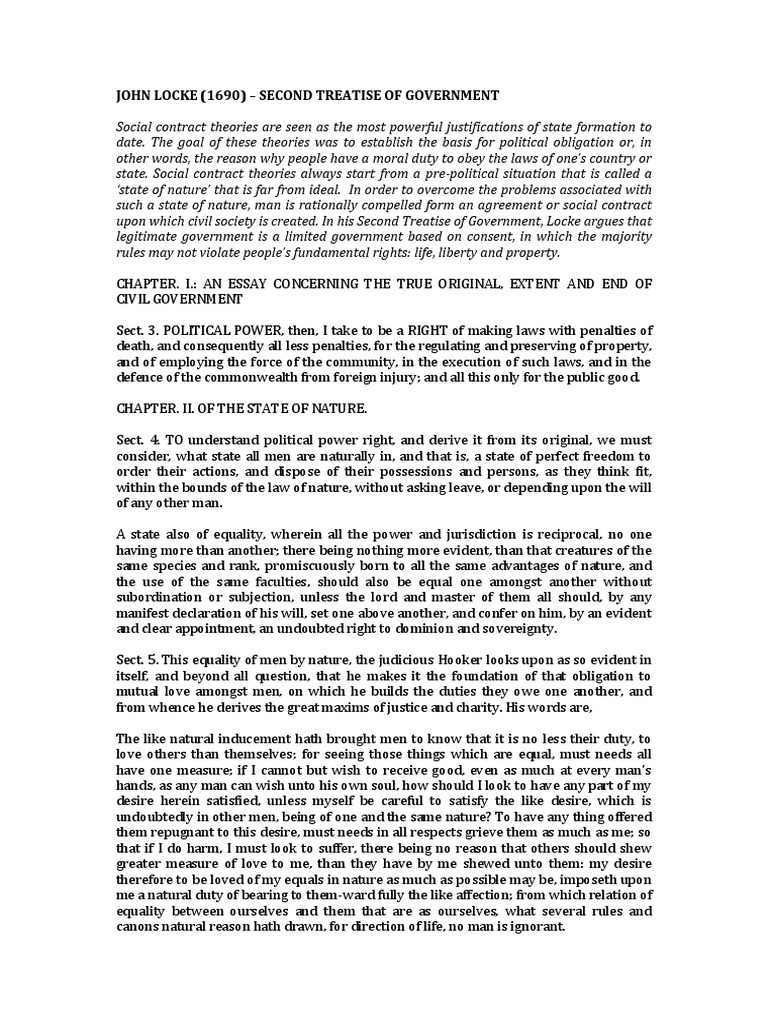 JOHN LOCKE (1690) – SECOND TREATISE OF GOVERNMENT

Social contract theories are seen as the most powerful justifications of state formation to date. The goal of these theories was to establish the basis for political obligation or, in other words, the reason why people have a moral duty to obey the laws of one's country or state. Social contract theories always start from a pre-political situation that is called a 'state of nature' that is far from ideal. In order to overcome the problems associated with such a state of nature, man is rationally compelled form an agreement or social contract upon which civil society is created. In his Second Treatise of Government, Locke argues that legitimate government is a limited government based on consent, in which the majority rules may not violate people's fundamental rights: life, liberty and property.

CHAPTER. I.: AN ESSAY CONCERNING THE TRUE ORIGINAL, EXTENT AND END OF CIVIL GOVERNMENT

Sect. 3. POLITICAL POWER, then, I take to be a RIGHT of making laws with penalties of death, and consequently all less penalties, for the regulating and preserving of property, and of employing the force of the community, in the execution of such laws, and in the defence of the commonwealth from foreign injury; and all this only for the public good.

CHAPTER. II. OF THE STATE OF NATURE.

Sect. 4. TO understand political power right, and derive it from its original, we must consider, what state all men are naturally in, and that is, a state of perfect freedom to order their actions, and dispose of their possessions and persons, as they think fit, within the bounds of the law of nature, without asking leave, or depending upon the will of any other man.

A state also of equality, wherein all the power and jurisdiction is reciprocal, no one having more than another; there being nothing more evident, than that creatures of the same species and rank, promiscuously born to all the same advantages of nature, and the use of the same faculties, should also be equal one amongst another without subordination or subjection, unless the lord and master of them all should, by any manifest declaration of his will, set one above another, and confer on him, by an evident and clear appointment, an undoubted right to dominion and sovereignty.

Sect. 5. This equality of men by nature, the judicious Hooker looks upon as so evident in itself, and beyond all question, that he makes it the foundation of that obligation to mutual love amongst men, on which he builds the duties they owe one another, and from whence he derives the great maxims of justice and charity. His words are,

The like natural inducement hath brought men to know that it is no less their duty, to love others than themselves; for seeing those things which are equal, must needs all have one measure; if I cannot but wish to receive good, even as much at every man's hands, as any man can wish unto his own soul, how should I look to have any part of my desire herein satisfied, unless myself be careful to satisfy the like desire, which is undoubtedly in other men, being of one and the same nature? To have any thing offered them repugnant to this desire, must needs in all respects grieve them as much as me; so that if I do harm, I must look to suffer, there being no reason that others should shew greater measure of love to me, than they have by me shewed unto them: my desire therefore to be loved of my equals in nature as much as possible may be, imposeth upon me a natural duty of bearing to them-ward fully the like affection; from which relation of equality between ourselves and them that are as ourselves, what several rules and canons natural reason hath drawn, for direction of life, no man is ignorant.